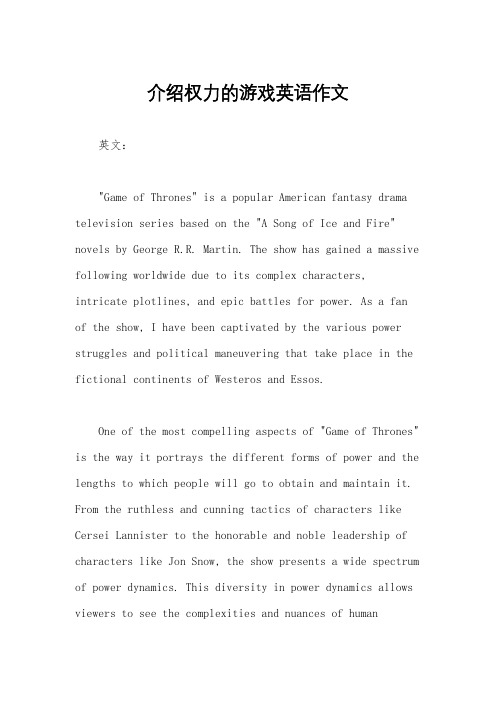 介绍权力的游戏英语作文

英文：

"Game of Thrones" is a popular American fantasy drama television series based on the "A Song of Ice and Fire" novels by George R.R. Martin. The show has gained a massive following worldwide due to its complex characters, intricate plotlines, and epic battles for power. As a fan of the show, I have been captivated by the various power struggles and political maneuvering that take place in the fictional continents of Westeros and Essos.

One of the most compelling aspects of "Game of Thrones" is the way it portrays the different forms of power and the lengths to which people will go to obtain and maintain it. From the ruthless and cunning tactics of characters like Cersei Lannister to the honorable and noble leadership of characters like Jon Snow, the show presents a wide spectrum of power dynamics. This diversity in power dynamics allows viewers to see the complexities and nuances of human